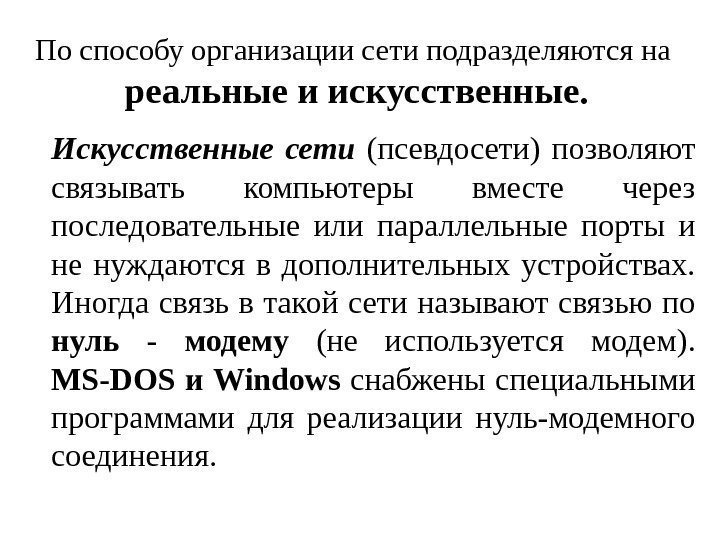 По способу организации сети подразделяются на реальные и искусственные.

Искусственные сети (псевдосети) позволяют связывать компьютеры вместе через последовательные или параллельные порты и не нуждаются в дополнительных устройствах. Иногда связь в такой сети называют связью по нуль - модему (не используется модем). MS-DOS и Windows снабжены специальными программами для реализации нуль-модемного соединения.